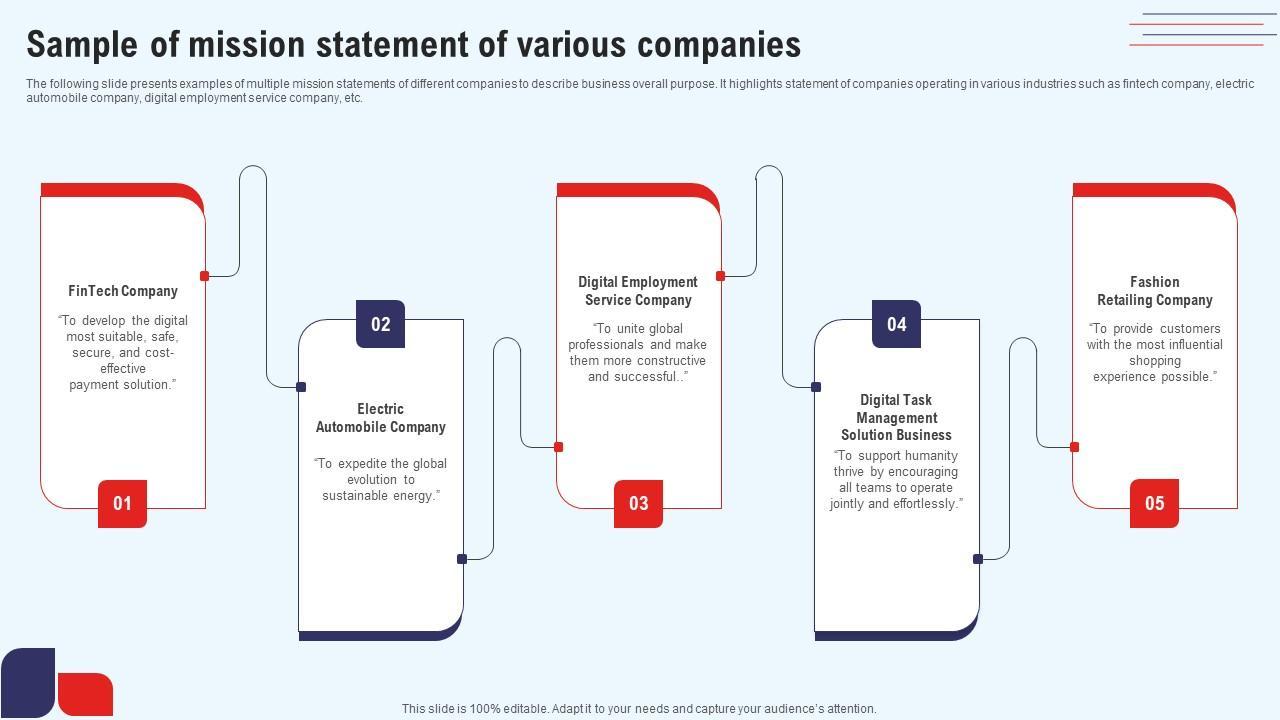 Sample of mission statement of various companies

The following slide presents examples of multiple mission statements of different companies to describe business overall purpose. It highlights statement of companies operating in various industries such as fintech company, electric automobile company, digital employment service company, etc.

FinTech Company

"To develop the digital most suitable, safe, secure, and cost-effective payment solution."

01

02

Electric Automobile Company

"To expedite the global evolution to sustainable energy."

Digital Employment Service Company

"To unite global professionals and make them more constructive and successful.."

03

04

Digital Task Management Solution Business

"To support humanity thrive by encouraging all teams to operate jointly and effortlessly."

Fashion Retailing Company

"To provide customers with the most influential shopping experience possible."

05

This slide is 100% editable. Adapt it to your needs and capture your audience's attention.